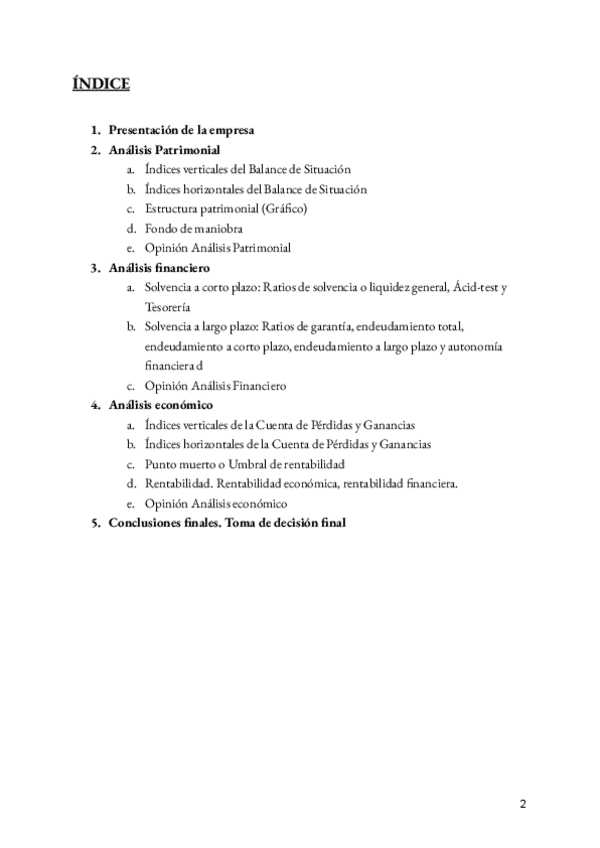 ÍNDICE

1. Presentación de la empresa
2. Análisis Patrimonial
   a. Índices verticales del Balance de Situación
   b. Índices horizontales del Balance de Situación
   c. Estructura patrimonial (Gráfico)
   d. Fondo de maniobra
   e. Opinión Análisis Patrimonial
3. Análisis financiero
   a. Solvencia a corto plazo: Ratios de solvencia o liquidez general, Ácid-test y Tesorería
   b. Solvencia a largo plazo: Ratios de garantía, endeudamiento total, endeudamiento a corto plazo, endeudamiento a largo plazo y autonomía financiera d
   c. Opinión Análisis Financiero
4. Análisis económico
   a. Índices verticales de la Cuenta de Pérdidas y Ganancias
   b. Índices horizontales de la Cuenta de Pérdidas y Ganancias
   c. Punto muerto o Umbral de rentabilidad
   d. Rentabilidad. Rentabilidad económica, rentabilidad financiera.
   e. Opinión Análisis económico
5. Conclusiones finales. Toma de decisión final

2